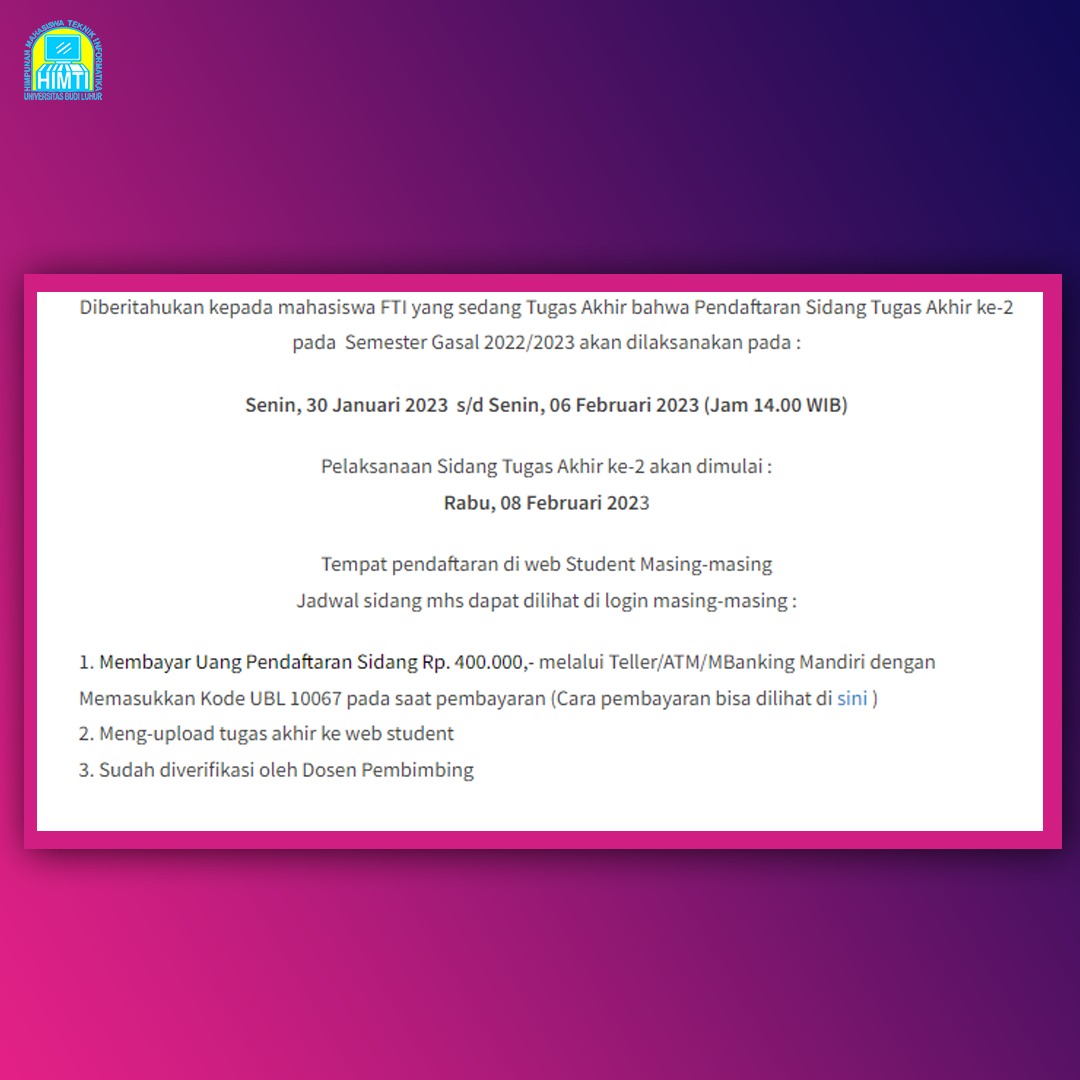 HIMPUNAN MAHASISWA TEKNIK INFORMATIKA
HIMTI
UNIVERSITAS BUDI LUHUR

Diberitahukan kepada mahasiswa FTI yang sedang Tugas Akhir bahwa Pendaftaran Sidang Tugas Akhir ke-2 pada Semester Gasal 2022/2023 akan dilaksanakan pada :

Senin, 30 Januari 2023 s/d Senin, 06 Februari 2023 (Jam 14.00 WIB)

Pelaksanaan Sidang Tugas Akhir ke-2 akan dimulai :
Rabu, 08 Februari 2023

Tempat pendaftaran di web Student Masing-masing
Jadwal sidang mhs dapat dilihat di login masing-masing :

1. Membayar Uang Pendaftaran Sidang Rp. 400.000,- melalui Teller/ATM/MBanking Mandiri dengan Memasukkan Kode UBL 10067 pada saat pembayaran (Cara pembayaran bisa dilihat di sini )
2. Meng-upload tugas akhir ke web student
3. Sudah diverifikasi oleh Dosen Pembimbing